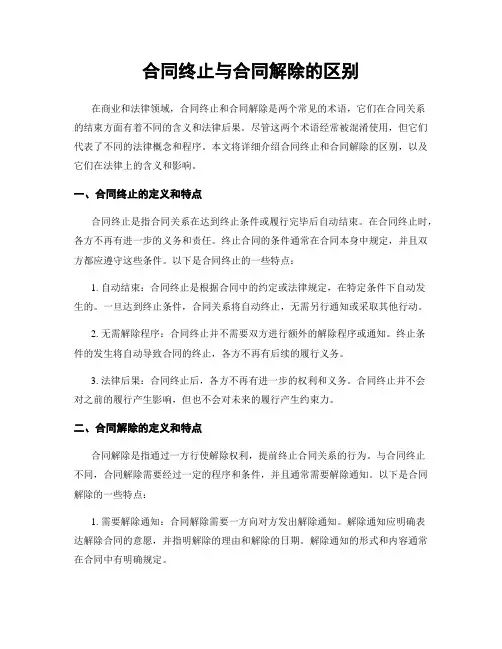 合同终止与合同解除的区别

在商业和法律领域，合同终止和合同解除是两个常见的术语，它们在合同关系的结束方面有着不同的含义和法律后果。尽管这两个术语经常被混淆使用，但它们代表了不同的法律概念和程序。本文将详细介绍合同终止和合同解除的区别，以及它们在法律上的含义和影响。

一、合同终止的定义和特点

合同终止是指合同关系在达到终止条件或履行完毕后自动结束。在合同终止时，各方不再有进一步的义务和责任。终止合同的条件通常在合同本身中规定，并且双方都应遵守这些条件。以下是合同终止的一些特点：

1. 自动结束：合同终止是根据合同中的约定或法律规定，在特定条件下自动发生的。一旦达到终止条件，合同关系将自动终止，无需另行通知或采取其他行动。

2. 无需解除程序：合同终止并不需要双方进行额外的解除程序或通知。终止条件的发生将自动导致合同的终止，各方不再有后续的履行义务。

3. 法律后果：合同终止后，各方不再有进一步的权利和义务。合同终止并不会对之前的履行产生影响，但也不会对未来的履行产生约束力。

二、合同解除的定义和特点

合同解除是指通过一方行使解除权利，提前终止合同关系的行为。与合同终止不同，合同解除需要经过一定的程序和条件，并且通常需要解除通知。以下是合同解除的一些特点：

1. 需要解除通知：合同解除需要一方向对方发出解除通知。解除通知应明确表达解除合同的意愿，并指明解除的理由和解除的日期。解除通知的形式和内容通常在合同中有明确规定。